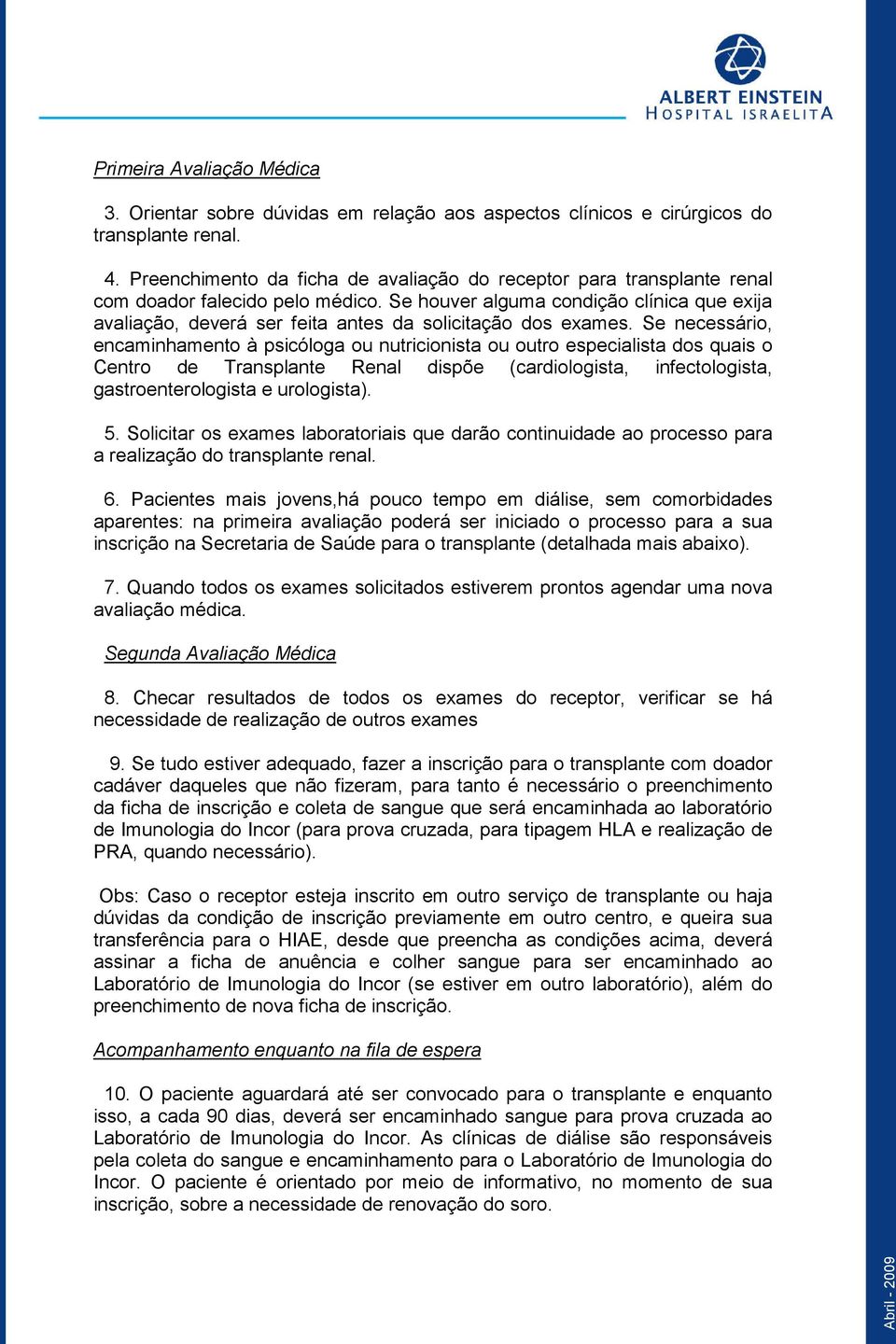 ALBERT EINSTEIN
HOSPITAL ISRAELITA

Primeira Avaliação Médica

3. Orientar sobre dúvidas em relação aos aspectos clínicos e cirúrgicos do transplante renal.

4. Preenchimento da ficha de avaliação do receptor para transplante renal com doador falecido pelo médico. Se houver alguma condição clínica que exija avaliação, deverá ser feita antes da solicitação dos exames. Se necessário, encaminhamento à psicóloga ou nutricionista ou outro especialista dos quais o Centro de Transplante Renal dispõe (cardiologista, infectologista, gastroenterologista e urologista).

5. Solicitar os exames laboratoriais que darão continuidade ao processo para a realização do transplante renal.

6. Pacientes mais jovens,há pouco tempo em diálise, sem comorbidades aparentes: na primeira avaliação poderá ser iniciado o processo para a sua inscrição na Secretaria de Saúde para o transplante (detalhada mais abaixo).

7. Quando todos os exames solicitados estiverem prontos agendar uma nova avaliação médica.

Segunda Avaliação Médica

8. Checar resultados de todos os exames do receptor, verificar se há necessidade de realização de outros exames

9. Se tudo estiver adequado, fazer a inscrição para o transplante com doador cadáver daqueles que não fizeram, para tanto é necessário o preenchimento da ficha de inscrição e coleta de sangue que será encaminhada ao laboratório de Imunologia do Incor (para prova cruzada, para tipagem HLA e realização de PRA, quando necessário).

Obs: Caso o receptor esteja inscrito em outro serviço de transplante ou haja dúvidas da condição de inscrição previamente em outro centro, e queira sua transferência para o HIAE, desde que preencha as condições acima, deverá assinar a ficha de anuência e colher sangue para ser encaminhado ao Laboratório de Imunologia do Incor (se estiver em outro laboratório), além do preenchimento de nova ficha de inscrição.

Acompanhamento enquanto na fila de espera

10. O paciente aguardará até ser convocado para o transplante e enquanto isso, a cada 90 dias, deverá ser encaminhado sangue para prova cruzada ao Laboratório de Imunologia do Incor. As clínicas de diálise são responsáveis pela coleta do sangue e encaminhamento para o Laboratório de Imunologia do Incor. O paciente é orientado por meio de informativo, no momento de sua inscrição, sobre a necessidade de renovação do soro.

Abril - 2009